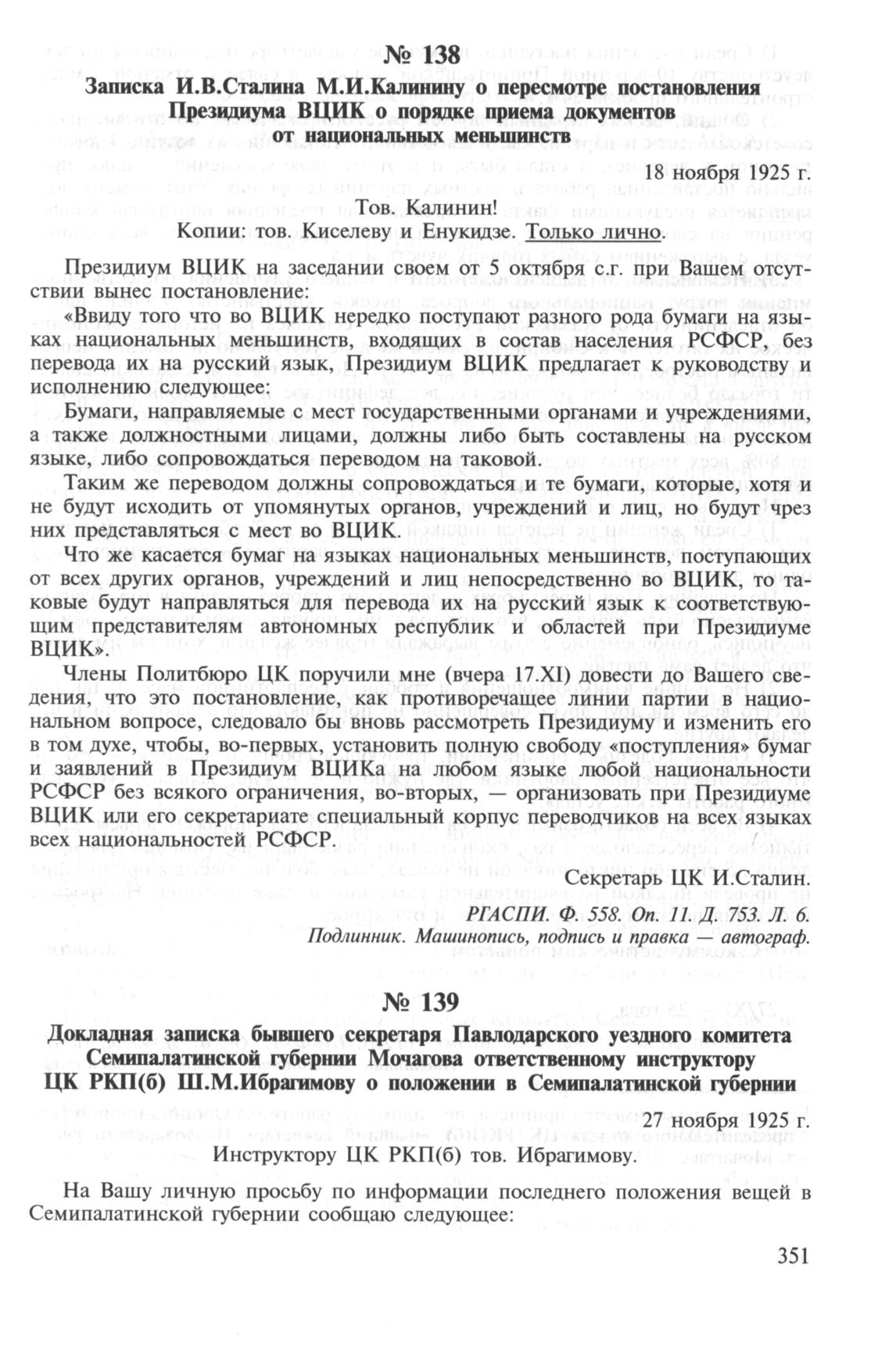 № 138

Записка И.В.Сталина М.И.Калинину о пересмотре постановления Президиума ВЦИК о порядке приема документов от национальных меньшинств

18 ноября 1925 г.

Тов. Калинин!

Копии: тов. Киселеву и Енукидзе. Только лично.

Президиум ВЦИК на заседании своем от 5 октября с.г. при Вашем отсутствии вынес постановление:

«Ввиду того что во ВЦИК нередко поступают разного рода бумаги на языках национальных меньшинств, входящих в состав населения РСФСР, без перевода их на русский язык, Президиум ВЦИК предлагает к руководству и исполнению следующее:

Бумаги, направляемые с мест государственными органами и учреждениями, а также должностными лицами, должны либо быть составлены на русском языке, либо сопровождаться переводом на таковой.

Таким же переводом должны сопровождаться и те бумаги, которые, хотя и не будут исходить от упомянутых органов, учреждений и лиц, но будут чрез них представляться с мест во ВЦИК.

Что же касается бумаг на языках национальных меньшинств, поступающих от всех других органов, учреждений и лиц непосредственно во ВЦИК, то таковые будут направляться для перевода их на русский язык к соответствующим представителям автономных республик и областей при Президиуме ВЦИК».

Члены Политбюро ЦК поручили мне (вчера 17.XI) довести до Вашего сведения, что это постановление, как противоречащее линии партии в национальном вопросе, следовало бы вновь рассмотреть Президиуму и изменить его в том духе, чтобы, во-первых, установить полную свободу «поступления» бумаг и заявлений в Президиум ВЦИКа на любом языке любой национальности РСФСР без всякого ограничения, во-вторых, — организовать при Президиуме ВЦИК или его секретариате специальный корпус переводчиков на всех языках всех национальностей РСФСР.

Секретарь ЦК И.Сталин.

РГАСПИ. Ф. 558. Оп. 11. Д. 753. Л. 6.
Подлинник. Машинопись, подпись и правка — автограф.

№ 139

Докладная записка бывшего секретаря Павлодарского уездного комитета Семипалатинской губернии Мочагова ответственному инструктору ЦК РКП(б) Ш.М.Ибрагимову о положении в Семипалатинской губернии

27 ноября 1925 г.

Инструктору ЦК РКП(б) тов. Ибрагимову.

На Вашу личную просьбу по информации последнего положения вещей в Семипалатинской губернии сообщаю следующее:

351